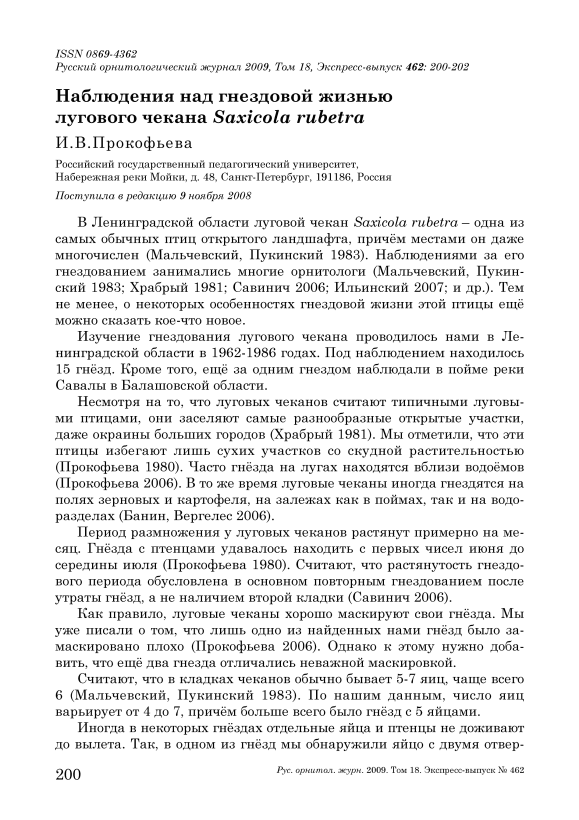 ISSN 0869-4362
Русский орнитологический журнал 2009, Том 18, Экспресс-выпуск 462: 200-202

Наблюдения над гнездовой жизнью лугового чекана Saxicola rubetra

И.В.Прокофьева

Российский государственный педагогический университет, Набережная реки Мойки, д. 48, Санкт-Петербург, 191186, Россия

Поступила в редакцию 9 ноября 2008

В Ленинградской области луговой чекан Saxicola rubetra – одна из самых обычных птиц открытого ландшафта, причём местами он даже многочислен (Мальчевский, Пукинский 1983). Наблюдениями за его гнездованием занимались многие орнитологи (Мальчевский, Пукинский 1983; Храбрый 1981; Савинич 2006; Ильинский 2007; и др.). Тем не менее, о некоторых особенностях гнездовой жизни этой птицы ещё можно сказать кое-что новое.

Изучение гнездования лугового чекана проводилось нами в Ленинградской области в 1962-1986 годах. Под наблюдением находилось 15 гнёзд. Кроме того, ещё за одним гнездом наблюдали в пойме реки Савалы в Балашовской области.

Несмотря на то, что луговых чеканов считают типичными луговыми птицами, они заселяют самые разнообразные открытые участки, даже окраины больших городов (Храбрый 1981). Мы отметили, что эти птицы избегают лишь сухих участков со скудной растительностью (Прокофьева 1980). Часто гнёзда на лугах находятся вблизи водоёмов (Прокофьева 2006). В то же время луговые чеканы иногда гнездятся на полях зерновых и картофеля, на залежах как в поймах, так и на водоразделах (Банин, Вергелес 2006).

Период размножения у луговых чеканов растянут примерно на месяц. Гнёзда с птенцами удавалось находить с первых чисел июня до середины июля (Прокофьева 1980). Считают, что растянутость гнездового периода обусловлена в основном повторным гнездованием после утраты гнёзд, а не наличием второй кладки (Савинич 2006).

Как правило, луговые чеканы хорошо маскируют свои гнёзда. Мы уже писали о том, что лишь одно из найденных нами гнёзд было замаскировано плохо (Прокофьева 2006). Однако к этому нужно добавить, что ещё два гнезда отличались неважной маскировкой.

Считают, что в кладках чеканов обычно бывает 5-7 яиц, чаще всего 6 (Мальчевский, Пукинский 1983). По нашим данным, число яиц варьирует от 4 до 7, причём больше всего было гнёзд с 5 яйцами.

Иногда в некоторых гнёздах отдельные яйца и птенцы не доживают до вылета. Так, в одном из гнёзд мы обнаружили яйцо с двумя отвер-

200 Рус. орнитол. журн. 2009. Том 18. Экспресс-выпуск № 462